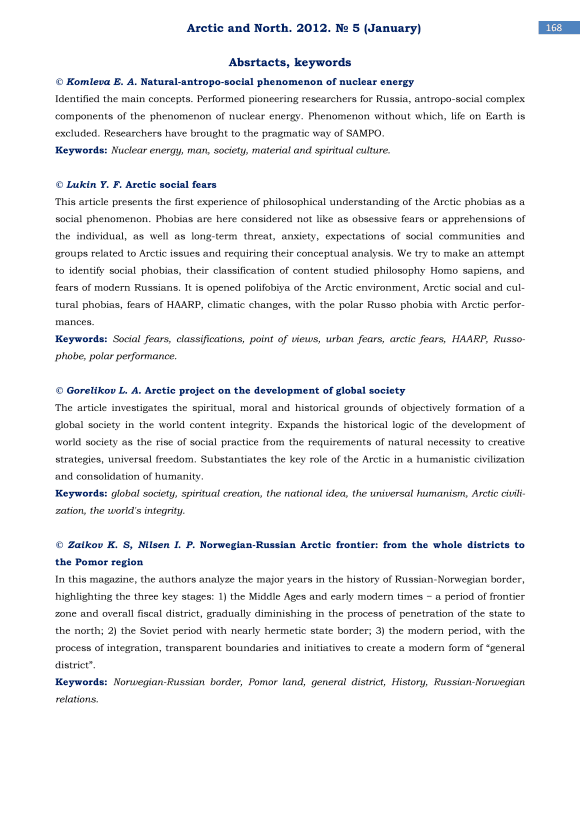 Arctic and North. 2012. № 5 (January)

168

Absrtacts, keywords

© Komleva E. A. Natural-antropo-social phenomenon of nuclear energy

Identified the main concepts. Performed pioneering researchers for Russia, antropo-social complex components of the phenomenon of nuclear energy. Phenomenon without which, life on Earth is excluded. Researchers have brought to the pragmatic way of SAMPO.

Keywords: Nuclear energy, man, society, material and spiritual culture.

© Lukin Y. F. Arctic social fears

This article presents the first experience of philosophical understanding of the Arctic phobias as a social phenomenon. Phobias are here considered not like as obsessive fears or apprehensions of the individual, as well as long-term threat, anxiety, expectations of social communities and groups related to Arctic issues and requiring their conceptual analysis. We try to make an attempt to identify social phobias, their classification of content studied philosophy Homo sapiens, and fears of modern Russians. It is opened polifobiya of the Arctic environment, Arctic social and cultural phobias, fears of HAARP, climatic changes, with the polar Russo phobia with Arctic performances.

Keywords: Social fears, classifications, point of views, urban fears, arctic fears, HAARP, Russophobe, polar performance.

© Gorelikov L. A. Arctic project on the development of global society

The article investigates the spiritual, moral and historical grounds of objectively formation of a global society in the world content integrity. Expands the historical logic of the development of world society as the rise of social practice from the requirements of natural necessity to creative strategies, universal freedom. Substantiates the key role of the Arctic in a humanistic civilization and consolidation of humanity.

Keywords: global society, spiritual creation, the national idea, the universal humanism, Arctic civilization, the world's integrity.

© Zaikov K. S, Nilsen I. P. Norwegian-Russian Arctic frontier: from the whole districts to the Pomor region

In this magazine, the authors analyze the major years in the history of Russian-Norwegian border, highlighting the three key stages: 1) the Middle Ages and early modern times – a period of frontier zone and overall fiscal district, gradually diminishing in the process of penetration of the state to the north; 2) the Soviet period with nearly hermetic state border; 3) the modern period, with the process of integration, transparent boundaries and initiatives to create a modern form of "general district".

Keywords: Norwegian-Russian border, Pomor land, general district, History, Russian-Norwegian relations.